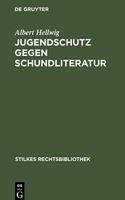 DE GRUYTER

Albert Hellwig

JUGENDSCHUTZ GEGEN SCHUNDLITERATUR

STILKES RECHTSBIBLIOTHEK

DE G